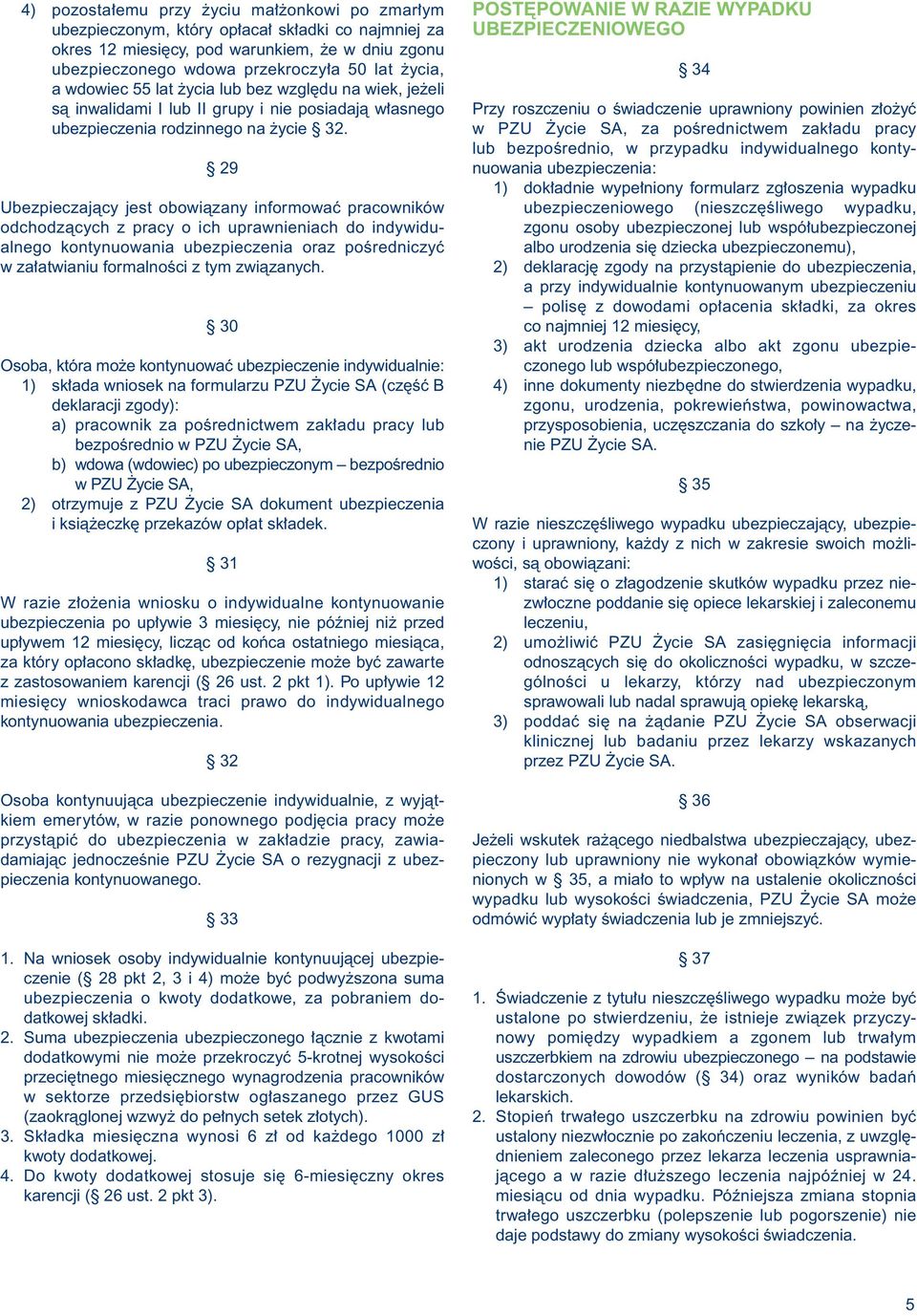 4) pozostałemu przy życiu małżonkowi po zmarłym ubezpieczonym, który opłacał składki co najmniej za okres 12 miesięcy, pod warunkiem, że w dniu zgonu ubezpieczonego wdowa przekroczyła 50 lat życia, a wdowiec 55 lat życia lub bez względu na wiek, jeżeli są inwalidami I lub II grupy i nie posiadają własnego ubezpieczenia rodzinnego na życie § 32.

§ 29

Ubezpieczający jest obowiązany informować pracowników odchodzących z pracy o ich uprawnieniach do indywidualnego kontynuowania ubezpieczenia oraz pośredniczyć w załatwianiu formalności z tym związanych.

§ 30

Osoba, która może kontynuować ubezpieczenie indywidualnie:
1) składa wniosek na formularzu PZU Życie SA (część B deklaracji zgody):
a) pracownik za pośrednictwem zakładu pracy lub bezpośrednio w PZU Życie SA,
b) wdowa (wdowiec) po ubezpieczonym – bezpośrednio w PZU Życie SA,
2) otrzymuje z PZU Życie SA dokument ubezpieczenia i książeczkę przekazów opłat składek.

§ 31

W razie złożenia wniosku o indywidualne kontynuowanie ubezpieczenia po upływie 3 miesięcy, nie później niż przed upływem 12 miesięcy, licząc od końca ostatniego miesiąca, za który opłacono składkę, ubezpieczenie może być zawarte z zastosowaniem karencji (§ 26 ust. 2 pkt 1). Po upływie 12 miesięcy wnioskodawca traci prawo do indywidualnego kontynuowania ubezpieczenia.

§ 32

Osoba kontynuująca ubezpieczenie indywidualnie, z wyjątkiem emerytów, w razie ponownego podjęcia pracy może przystąpić do ubezpieczenia w zakładzie pracy, zawiadamiając jednocześnie PZU Życie SA o rezygnacji z ubezpieczenia kontynuowanego.

§ 33

1. Na wniosek osoby indywidualnie kontynuującej ubezpieczenie (§ 28 pkt 2, 3 i 4) może być podwyższona suma ubezpieczenia o kwoty dodatkowe, za pobraniem dodatkowej składki.
2. Suma ubezpieczenia ubezpieczonego łącznie z kwotami dodatkowymi nie może przekroczyć 5-krotnej wysokości przeciętnego miesięcznego wynagrodzenia pracowników w sektorze przedsiębiorstw ogłaszanego przez GUS (zaokrąglonej wzwyż do pełnych setek złotych).
3. Składka miesięczna wynosi 6 zł od każdego 1000 zł kwoty dodatkowej.
4. Do kwoty dodatkowej stosuje się 6-miesięczny okres karencji (§ 26 ust. 2 pkt 3).

POSTĘPOWANIE W RAZIE WYPADKU UBEZPIECZENIOWEGO

§ 34

Przy roszczeniu o świadczenie uprawniony powinien złożyć w PZU Życie SA, za pośrednictwem zakładu pracy lub bezpośrednio, w przypadku indywidualnego kontynuowania ubezpieczenia:
1) dokładnie wypełniony formularz zgłoszenia wypadku ubezpieczeniowego (nieszczęśliwego wypadku, zgonu osoby ubezpieczonej lub współubezpieczonej albo urodzenia się dziecka ubezpieczonemu),
2) deklarację zgody na przystąpienie do ubezpieczenia, a przy indywidualnie kontynuowanym ubezpieczeniu – polisę z dowodami opłacenia składki, za okres co najmniej 12 miesięcy,
3) akt urodzenia dziecka albo akt zgonu ubezpieczonego lub współubezpieczonego,
4) inne dokumenty niezbędne do stwierdzenia wypadku, zgonu, urodzenia, pokrewieństwa, powinowactwa, przysposobienia, uczęszczania do szkoły – na życzenie PZU Życie SA.

§ 35

W razie nieszczęśliwego wypadku ubezpieczający, ubezpieczony i uprawniony, każdy z nich w zakresie swoich możliwości, są obowiązani:
1) starać się o złagodzenie skutków wypadku przez niezwłoczne poddanie się opiece lekarskiej i zaleconemu leczeniu,
2) umożliwić PZU Życie SA zasięgnięcia informacji odnoszących się do okoliczności wypadku, w szczególności u lekarzy, którzy nad ubezpieczonym sprawowali lub nadal sprawują opiekę lekarską,
3) poddać się na żądanie PZU Życie SA obserwacji klinicznej lub badaniu przez lekarzy wskazanych przez PZU Życie SA.

§ 36

Jeżeli wskutek rażącego niedbalstwa ubezpieczający, ubezpieczony lub uprawniony nie wykonał obowiązków wymienionych w § 35, a miało to wpływ na ustalenie okoliczności wypadku lub wysokości świadczenia, PZU Życie SA może odmówić wypłaty świadczenia lub je zmniejszyć.

§ 37

1. Świadczenie z tytułu nieszczęśliwego wypadku może być ustalone po stwierdzeniu, że istnieje związek przyczynowy pomiędzy wypadkiem a zgonem lub trwałym uszczerbkiem na zdrowiu ubezpieczonego – na podstawie dostarczonych dowodów (§ 34) oraz wyników badań lekarskich.
2. Stopień trwałego uszczerbku na zdrowiu powinien być ustalony niezwłocznie po zakończeniu leczenia, z uwzględnieniem zaleconego przez lekarza leczenia usprawniającego a w razie dłuższego leczenia najpóźniej w 24. miesiącu od dnia wypadku. Późniejsza zmiana stopnia trwałego uszczerbku (polepszenie lub pogorszenie) nie daje podstawy do zmiany wysokości świadczenia.

5